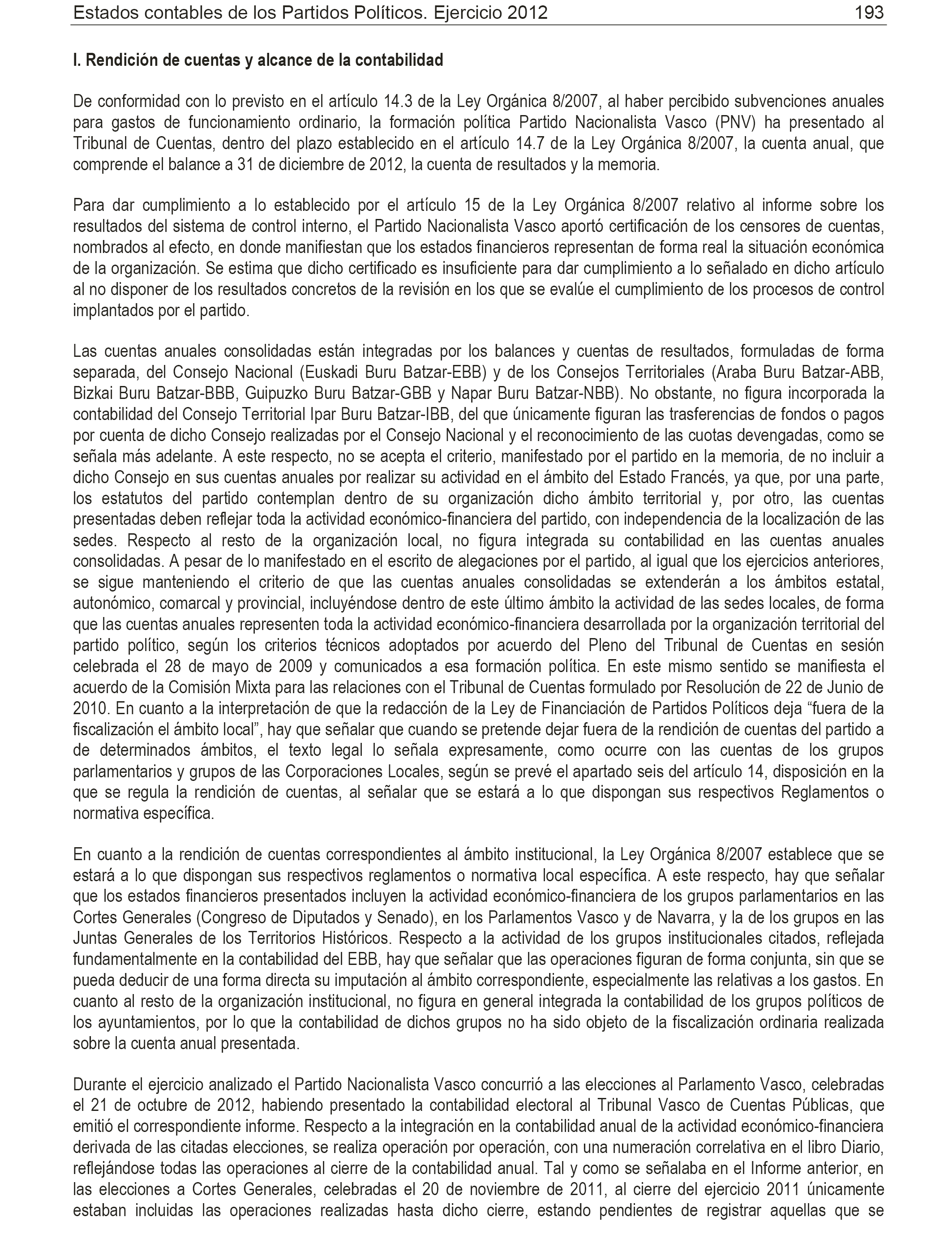 Estados contables de los Partidos Políticos. Ejercicio 2012 193

I. Rendición de cuentas y alcance de la contabilidad

De conformidad con lo previsto en el artículo 14.3 de la Ley Orgánica 8/2007, al haber percibido subvenciones anuales para gastos de funcionamiento ordinario, la formación política Partido Nacionalista Vasco (PNV) ha presentado al Tribunal de Cuentas, dentro del plazo establecido en el artículo 14.7 de la Ley Orgánica 8/2007, la cuenta anual, que comprende el balance a 31 de diciembre de 2012, la cuenta de resultados y la memoria.

Para dar cumplimiento a lo establecido por el artículo 15 de la Ley Orgánica 8/2007 relativo al informe sobre los resultados del sistema de control interno, el Partido Nacionalista Vasco aportó certificación de los censores de cuentas, nombrados al efecto, en donde manifiestan que los estados financieros representan de forma real la situación económica de la organización. Se estima que dicho certificado es insuficiente para dar cumplimiento a lo señalado en dicho artículo al no disponer de los resultados concretos de la revisión en los que se evalúe el cumplimiento de los procesos de control implantados por el partido.

Las cuentas anuales consolidadas están integradas por los balances y cuentas de resultados, formuladas de forma separada, del Consejo Nacional (Euskadi Buru Batzar-EBB) y de los Consejos Territoriales (Araba Buru Batzar-ABB, Bizkai Buru Batzar-BBB, Guipuzko Buru Batzar-GBB y Napar Buru Batzar-NBB). No obstante, no figura incorporada la contabilidad del Consejo Territorial Ipar Buru Batzar-IBB, del que únicamente figuran las trasferencias de fondos o pagos por cuenta de dicho Consejo realizadas por el Consejo Nacional y el reconocimiento de las cuotas devengadas, como se señala más adelante. A este respecto, no se acepta el criterio, manifestado por el partido en la memoria, de no incluir a dicho Consejo en sus cuentas anuales por realizar su actividad en el ámbito del Estado Francés, ya que, por una parte, los estatutos del partido contemplan dentro de su organización dicho ámbito territorial y, por otro, las cuentas presentadas deben reflejar toda la actividad económico-financiera del partido, con independencia de la localización de las sedes. Respecto al resto de la organización local, no figura integrada su contabilidad en las cuentas anuales consolidadas. A pesar de lo manifestado en el escrito de alegaciones por el partido, al igual que los ejercicios anteriores, se sigue manteniendo el criterio de que las cuentas anuales consolidadas se extenderán a los ámbitos estatal, autonómico, comarcal y provincial, incluyéndose dentro de este último ámbito la actividad de las sedes locales, de forma que las cuentas anuales representen toda la actividad económico-financiera desarrollada por la organización territorial del partido político, según los criterios técnicos adoptados por acuerdo del Pleno del Tribunal de Cuentas en sesión celebrada el 28 de mayo de 2009 y comunicados a esa formación política. En este mismo sentido se manifiesta el acuerdo de la Comisión Mixta para las relaciones con el Tribunal de Cuentas formulado por Resolución de 22 de Junio de 2010. En cuanto a la interpretación de que la redacción de la Ley de Financiación de Partidos Políticos deja “fuera de la fiscalización el ámbito local”, hay que señalar que cuando se pretende dejar fuera de la rendición de cuentas del partido a de determinados ámbitos, el texto legal lo señala expresamente, como ocurre con las cuentas de los grupos parlamentarios y grupos de las Corporaciones Locales, según se prevé el apartado seis del artículo 14, disposición en la que se regula la rendición de cuentas, al señalar que se estará a lo que dispongan sus respectivos Reglamentos o normativa específica.

En cuanto a la rendición de cuentas correspondientes al ámbito institucional, la Ley Orgánica 8/2007 establece que se estará a lo que dispongan sus respectivos reglamentos o normativa local específica. A este respecto, hay que señalar que los estados financieros presentados incluyen la actividad económico-financiera de los grupos parlamentarios en las Cortes Generales (Congreso de Diputados y Senado), en los Parlamentos Vasco y de Navarra, y la de los grupos en las Juntas Generales de los Territorios Históricos. Respecto a la actividad de los grupos institucionales citados, reflejada fundamentalmente en la contabilidad del EBB, hay que señalar que las operaciones figuran de forma conjunta, sin que se pueda deducir de una forma directa su imputación al ámbito correspondiente, especialmente las relativas a los gastos. En cuanto al resto de la organización institucional, no figura en general integrada la contabilidad de los grupos políticos de los ayuntamientos, por lo que la contabilidad de dichos grupos no ha sido objeto de la fiscalización ordinaria realizada sobre la cuenta anual presentada.

Durante el ejercicio analizado el Partido Nacionalista Vasco concurrió a las elecciones al Parlamento Vasco, celebradas el 21 de octubre de 2012, habiendo presentado la contabilidad electoral al Tribunal Vasco de Cuentas Públicas, que emitió el correspondiente informe. Respecto a la integración en la contabilidad anual de la actividad económico-financiera derivada de las citadas elecciones, se realiza operación por operación, con una numeración correlativa en el libro Diario, reflejándose todas las operaciones al cierre de la contabilidad anual. Tal y como se señalaba en el Informe anterior, en las elecciones a Cortes Generales, celebradas el 20 de noviembre de 2011, al cierre del ejercicio 2011 únicamente estaban incluidas las operaciones realizadas hasta dicho cierre, estando pendientes de registrar aquellas que se